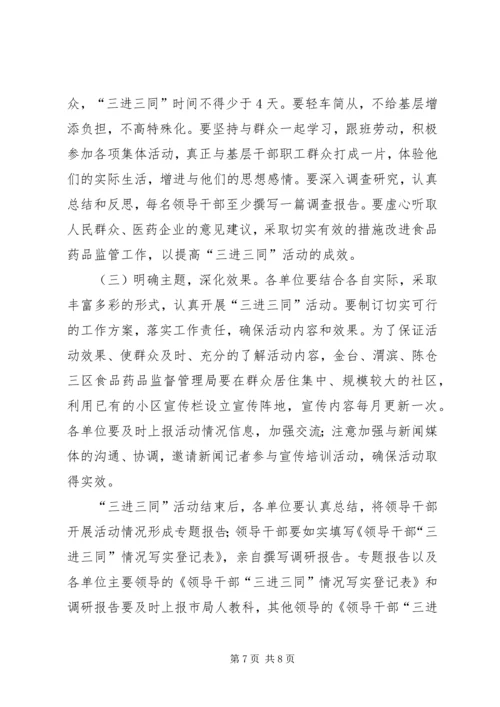 众，“三进三同”时间不得少于4天。要轻车简从，不给基层增添负担，不高特殊化。要坚持与群众一起学习，跟班劳动，积极参加各项集体活动，真正与基层干部职工群众打成一片，体验他们的实际生活，增进与他们的思想感情。要深入调查研究，认真总结和反思，每名领导干部至少撰写一篇调查报告。要虚心听取人民群众、医药企业的意见建议，采取切实有效的措施改进食品药品监管工作，以提高“三进三同”活动的成效。

（三）明确主题，深化效果。各单位要结合各自实际，采取丰富多彩的形式，认真开展“三进三同”活动。要制订切实可行的工作方案，落实工作责任，确保活动内容和效果。为了保证活动效果、使群众及时、充分的了解活动内容，金台、渭滨、陈仓三区食品药品监督管理局要在群众居住集中、规模较大的社区，利用已有的小区宣传栏设立宣传阵地，宣传内容每月更新一次。各单位要及时上报活动情况信息，加强交流；注意加强与新闻媒体的沟通、协调，邀请新闻记者参与宣传培训活动，确保活动取得实效。

“三进三同”活动结束后，各单位要认真总结，将领导干部开展活动情况形成专题报告；领导干部要如实填写《领导干部“三进三同”情况写实登记表》，亲自撰写调研报告。专题报告以及各单位主要领导的《领导干部“三进三同”情况写实登记表》和调研报告要及时上报市局人教科，其他领导的《领导干部“三进

第7页 共8页